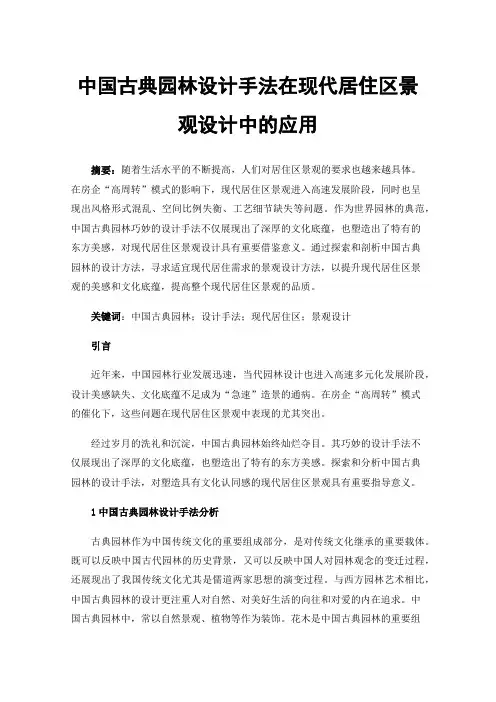 中国古典园林设计手法在现代居住区景观设计中的应用

摘要：随着生活水平的不断提高，人们对居住区景观的要求也越来越具体。在房企“高周转”模式的影响下，现代居住区景观进入高速发展阶段，同时也呈现出风格形式混乱、空间比例失衡、工艺细节缺失等问题。作为世界园林的典范，中国古典园林巧妙的设计手法不仅展现出了深厚的文化底蕴，也塑造出了特有的东方美感，对现代居住区景观设计具有重要借鉴意义。通过探索和剖析中国古典园林的设计方法，寻求适宜现代居住需求的景观设计方法，以提升现代居住区景观的美感和文化底蕴，提高整个现代居住区景观的品质。

关键词：中国古典园林；设计手法；现代居住区；景观设计

引言

近年来，中国园林行业发展迅速，当代园林设计也进入高速多元化发展阶段，设计美感缺失、文化底蕴不足成为“急速”造景的通病。在房企“高周转”模式的催化下，这些问题在现代居住区景观中表现的尤其突出。

经过岁月的洗礼和沉淀，中国古典园林始终灿烂夺目。其巧妙的设计手法不仅展现出了深厚的文化底蕴，也塑造出了特有的东方美感。探索和分析中国古典园林的设计手法，对塑造具有文化认同感的现代居住区景观具有重要指导意义。

1 中国古典园林设计手法分析

古典园林作为中国传统文化的重要组成部分，是对传统文化继承的重要载体。既可以反映中国古代园林的历史背景，又可以反映中国人对园林观念的变迁过程，还展现出了我国传统文化尤其是儒道两家思想的演变过程。与西方园林艺术相比，中国古典园林的设计更注重人对自然、对美好生活的向往和对爱的内在追求。中国古典园林中，常以自然景观、植物等作为装饰。花木是中国古典园林的重要组